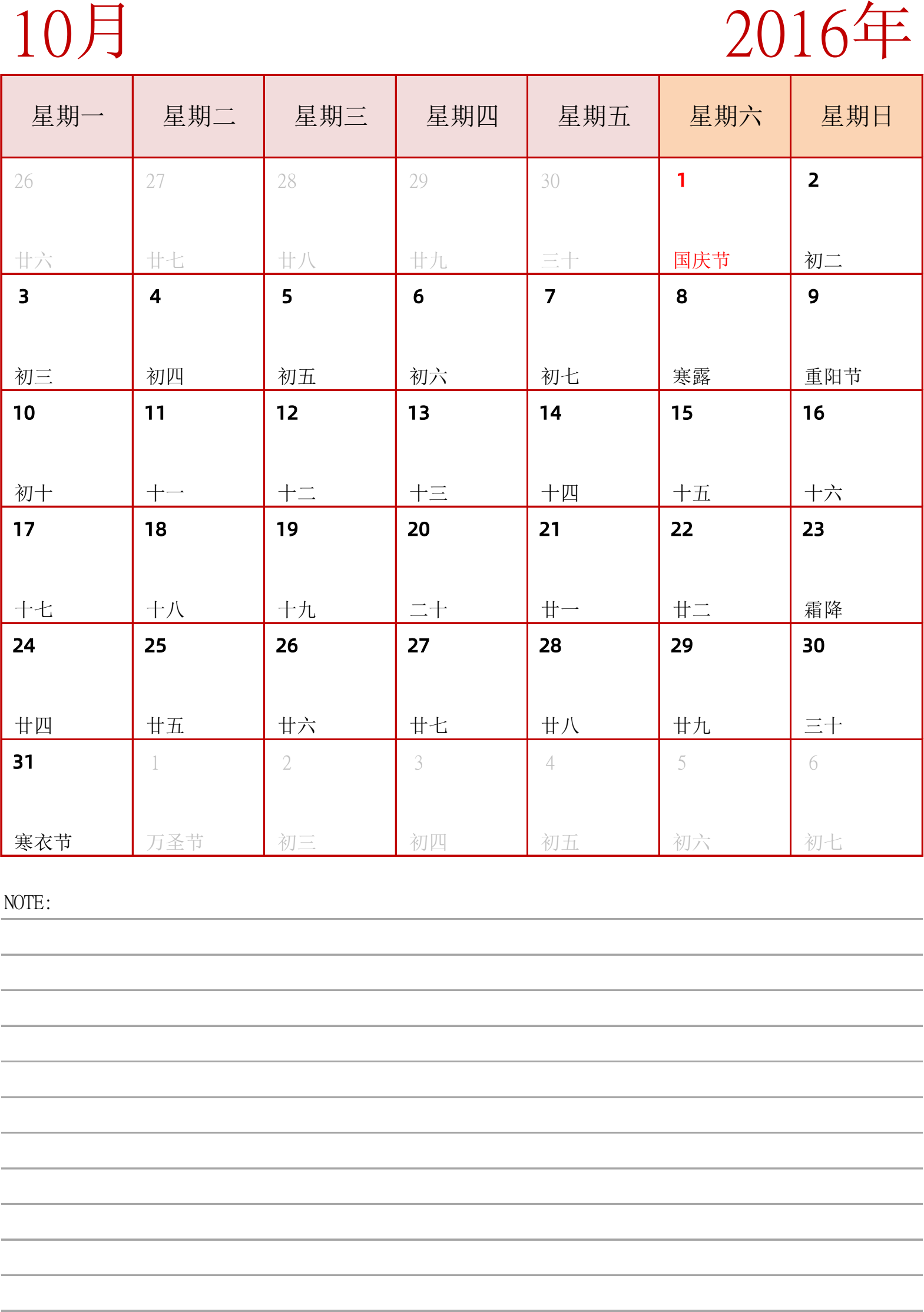 10月 2016年

| 星期一 | 星期二 | 星期三 | 星期四 | 星期五 | 星期六 | 星期日 |
|---|---|---|---|---|---|---|
| 26 廿六 | 27 廿七 | 28 廿八 | 29 廿九 | 30 三十 | 1 国庆节 | 2 初二 |
| 3 初三 | 4 初四 | 5 初五 | 6 初六 | 7 初七 | 8 寒露 | 9 重阳节 |
| 10 初十 | 11 十一 | 12 十二 | 13 十三 | 14 十四 | 15 十五 | 16 十六 |
| 17 十七 | 18 十八 | 19 十九 | 20 二十 | 21 廿一 | 22 廿二 | 23 霜降 |
| 24 廿四 | 25 廿五 | 26 廿六 | 27 廿七 | 28 廿八 | 29 廿九 | 30 三十 |
| 31 寒衣节 | 1 万圣节 | 2 初三 | 3 初四 | 4 初五 | 5 初六 | 6 初七 |

NOTE: